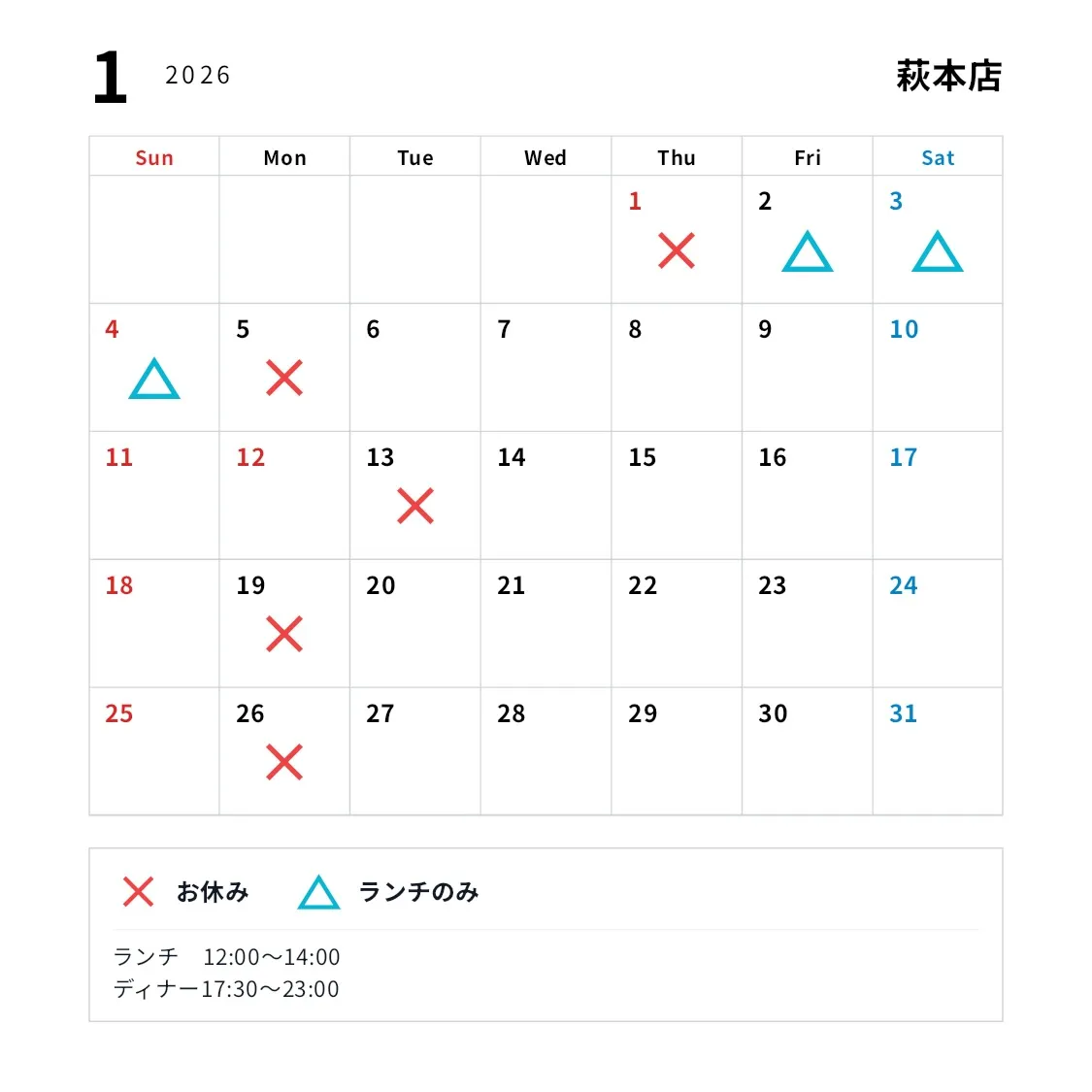 1 2026

萩本店

| Sun | Mon | Tue | Wed | Thu | Fri | Sat |
|---|---|---|---|---|---|---|
| | | | | 1 × | 2 △ | 3 △ |
| 4 △ | 5 × | 6 | 7 | 8 | 9 | 10 |
| 11 | 12 | 13 × | 14 | 15 | 16 | 17 |
| 18 | 19 × | 20 | 21 | 22 | 23 | 24 |
| 25 | 26 × | 27 | 28 | 29 | 30 | 31 |

× お休み △ ランチのみ

ランチ 12:00〜14:00
ディナー17:30〜23:00